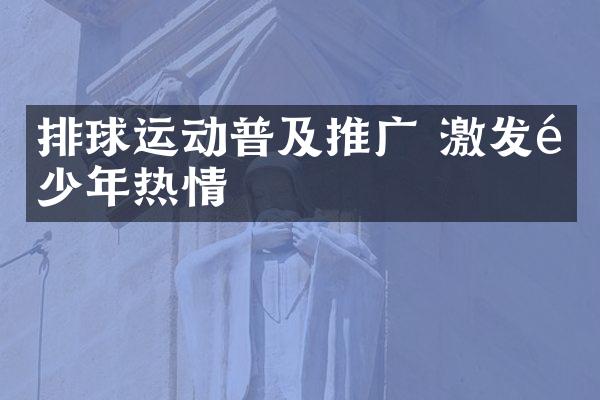 排球运动普及推广 激发é少年热情